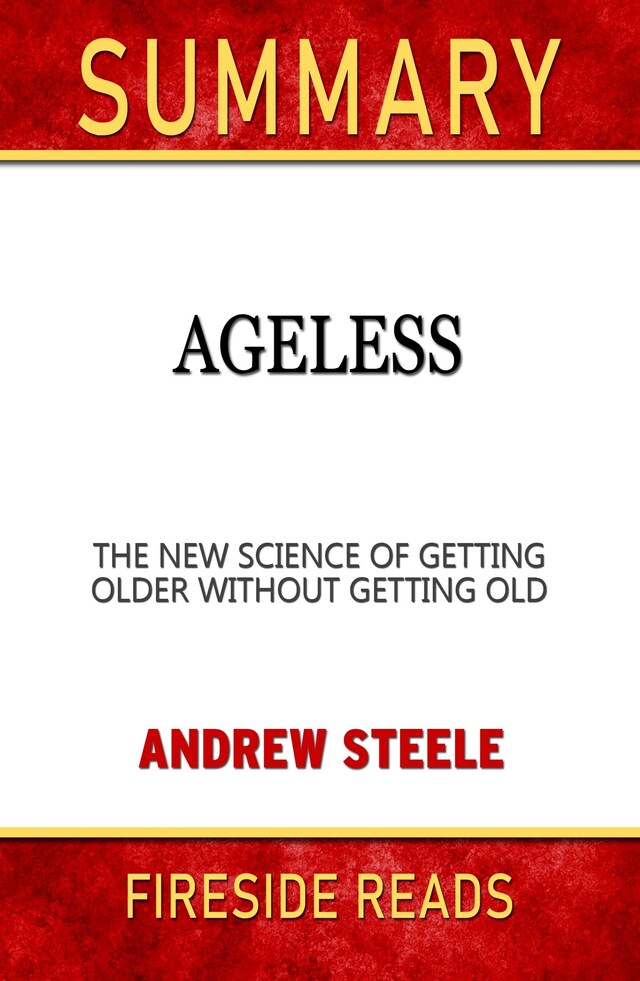 SUMMARY

AGELESS

THE NEW SCIENCE OF GETTING OLDER WITHOUT GETTING OLD

ANDREW STEELE

FIRESIDE READS